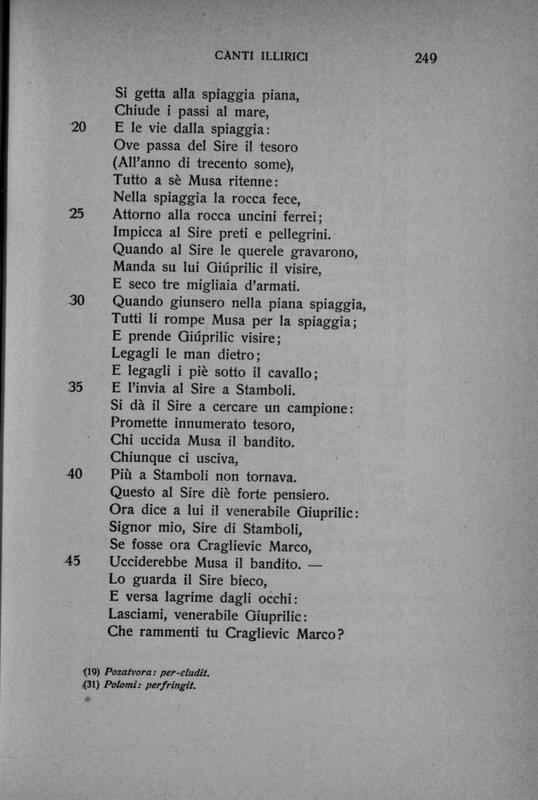 CANTI ILLIRICI 249

Si getta alla spiaggia piana,
Chiude i passi al mare,
20 E le vie dalla spiaggia:
Ove passa del Sire il tesoro
(All'anno di trecento some),
Tutto a sè Musa ritenne:
Nella spiaggia la rocca fece,
25 Attorno alla rocca uncini ferrei;
Impicca al Sire preti e pellegrini.
Quando al Sire le querele gravarono,
Manda su lui Giúprilic il visire,
E seco tre migliaia d'armati.
30 Quando giunsero nella piana spiaggia,
Tutti li rompe Musa per la spiaggia;
E prende Giúprilic visire;
Legagli le man dietro;
E legagli i piè sotto il cavallo;
35 E l'invia al Sire a Stamboli.
Si dà il Sire a cercare un campione:
Promette innumerato tesoro,
Chi uccida Musa il bandito.
Chiunque ci usciva,
40 Più a Stamboli non tornava.
Questo al Sire diè forte pensiero.
Ora dice a lui il venerabile Giuprilic:
Signor mio, Sire di Stamboli,
Se fosse ora Craglievic Marco,
45 Ucciderebbe Musa il bandito. —
Lo guarda il Sire bieco,
E versa lagrime dagli occhi:
Lasciami, venerabile Giuprilic:
Che rammenti tu Craglievic Marco?

(19) Pozatvora: per-cludit.
(31) Polomi: perfringit.